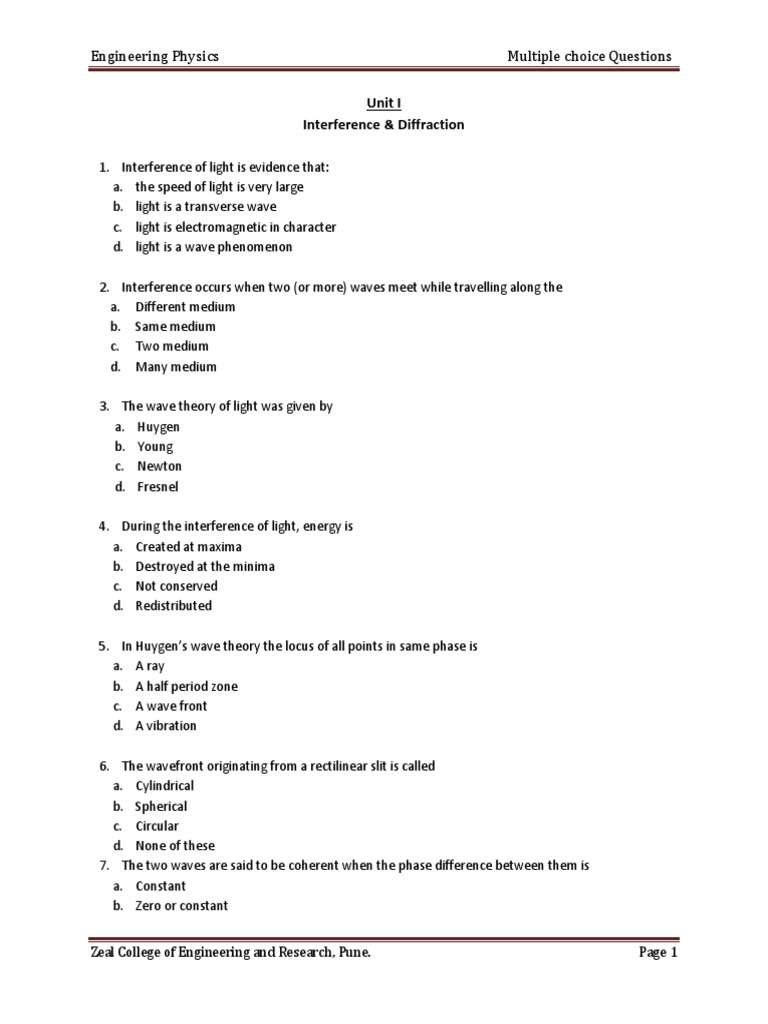 Engineering Physics Multiple choice Questions

Unit I
Interference & Diffraction

1. Interference of light is evidence that:
a. the speed of light is very large
b. light is a transverse wave
c. light is electromagnetic in character
d. light is a wave phenomenon

2. Interference occurs when two (or more) waves meet while travelling along the
a. Different medium
b. Same medium
c. Two medium
d. Many medium

3. The wave theory of light was given by
a. Huygen
b. Young
c. Newton
d. Fresnel

4. During the interference of light, energy is
a. Created at maxima
b. Destroyed at the minima
c. Not conserved
d. Redistributed

5. In Huygen's wave theory the locus of all points in same phase is
a. A ray
b. A half period zone
c. A wave front
d. A vibration

6. The wavefront originating from a rectilinear slit is called
a. Cylindrical
b. Spherical
c. Circular
d. None of these
7. The two waves are said to be coherent when the phase difference between them is
a. Constant
b. Zero or constant

Zeal College of Engineering and Research, Pune. Page 1